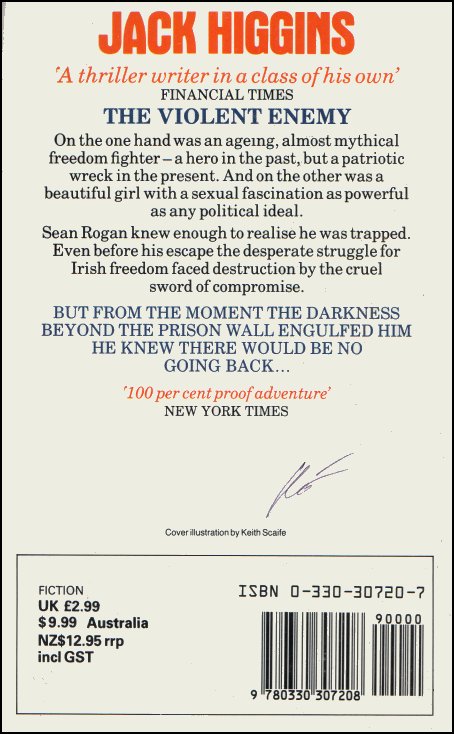 JACK HIGGINS

'A thriller writer in a class of his own'
FINANCIAL TIMES

THE VIOLENT ENEMY

On the one hand was an ageing, almost mythical freedom fighter – a hero in the past, but a patriotic wreck in the present. And on the other was a beautiful girl with a sexual fascination as powerful as any political ideal.

Sean Rogan knew enough to realise he was trapped. Even before his escape the desperate struggle for Irish freedom faced destruction by the cruel sword of compromise.

BUT FROM THE MOMENT THE DARKNESS BEYOND THE PRISON WALL ENGULFED HIM HE KNEW THERE WOULD BE NO GOING BACK...

'100 per cent proof adventure'
NEW YORK TIMES

Cover illustration by Keith Scaife

FICTION
UK £2.99
$9.99 Australia
NZ$12.95 rrp
incl GST

ISBN 0-330-30720-7

90000

9 780330 307208